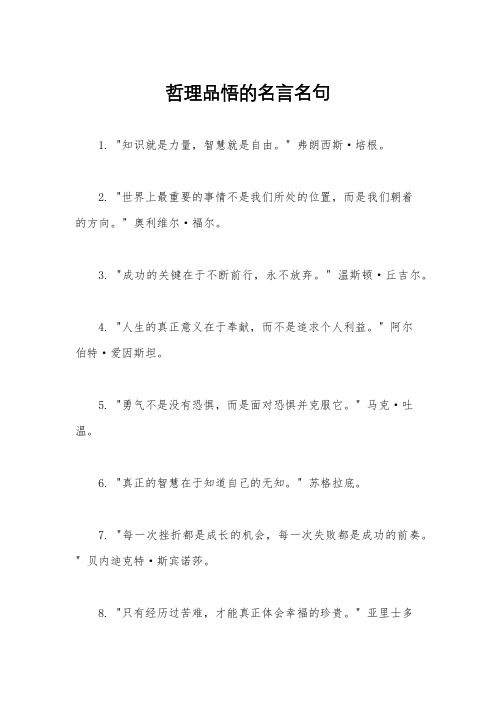 哲理品悟的名言名句

1. "知识就是力量，智慧就是自由。" 弗朗西斯·培根。

2. "世界上最重要的事情不是我们所处的位置，而是我们朝着的方向。" 奥利维尔·福尔。

3. "成功的关键在于不断前行，永不放弃。" 温斯顿·丘吉尔。

4. "人生的真正意义在于奉献，而不是追求个人利益。" 阿尔伯特·爱因斯坦。

5. "勇气不是没有恐惧，而是面对恐惧并克服它。" 马克·吐温。

6. "真正的智慧在于知道自己的无知。" 苏格拉底。

7. "每一次挫折都是成长的机会，每一次失败都是成功的前奏。" 贝内迪克特·斯宾诺莎。

8. "只有经历过苦难，才能真正体会幸福的珍贵。" 亚里士多